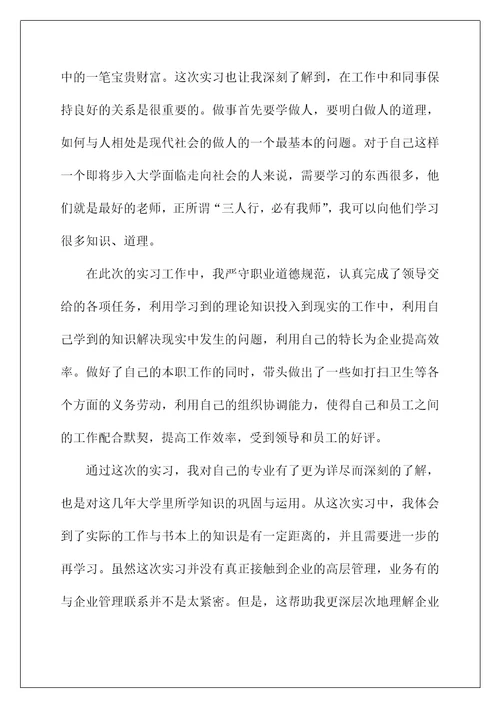 中的一笔宝贵财富。这次实习也让我深刻了解到，在工作中和同事保持良好的关系是很重要的。做事首先要学做人，要明白做人的道理，如何与人相处是现代社会的做人的一个最基本的问题。对于自己这样一个即将步入大学面临走向社会的人来说，需要学习的东西很多，他们就是最好的老师，正所谓“三人行，必有我师”，我可以向他们学习很多知识、道理。

在此次的实习工作中，我严守职业道德规范，认真完成了领导交给的各项任务，利用学习到的理论知识投入到现实的工作中，利用自己学到的知识解决现实中发生的问题，利用自己的特长为企业提高效率。做好了自己的本职工作的同时，带头做出了一些如打扫卫生等各个方面的义务劳动，利用自己的组织协调能力，使得自己和员工之间的工作配合默契，提高工作效率，受到领导和员工的好评。

通过这次的实习，我对自己的专业有了更为详尽而深刻的了解，也是对这几年大学里所学知识的巩固与运用。从这次实习中，我体会到了实际的工作与书本上的知识是有一定距离的，并且需要进一步的再学习。虽然这次实习并没有真正接触到企业的高层管理，业务有的与企业管理联系并不是太紧密。但是，这帮助我更深层次地理解企业